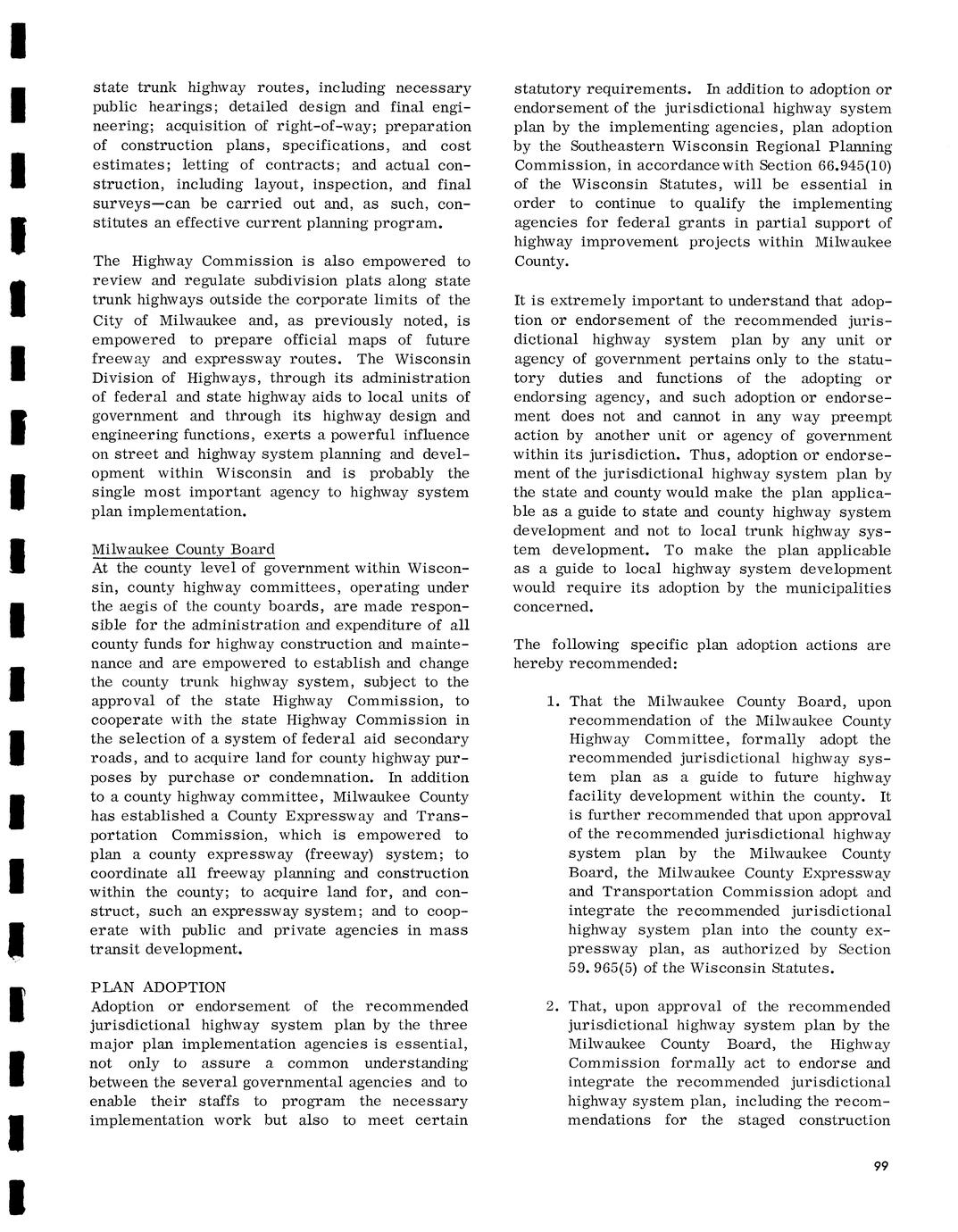 state trunk highway routes, including necessary public hearings; detailed design and final engineering; acquisition of right-of-way; preparation of construction plans, specifications, and cost estimates; letting of contracts; and actual construction, including layout, inspection, and final surveys—can be carried out and, as such, constitutes an effective current planning program.

The Highway Commission is also empowered to review and regulate subdivision plats along state trunk highways outside the corporate limits of the City of Milwaukee and, as previously noted, is empowered to prepare official maps of future freeway and expressway routes. The Wisconsin Division of Highways, through its administration of federal and state highway aids to local units of government and through its highway design and engineering functions, exerts a powerful influence on street and highway system planning and development within Wisconsin and is probably the single most important agency to highway system plan implementation.

Milwaukee County Board
At the county level of government within Wisconsin, county highway committees, operating under the aegis of the county boards, are made responsible for the administration and expenditure of all county funds for highway construction and maintenance and are empowered to establish and change the county trunk highway system, subject to the approval of the state Highway Commission, to cooperate with the state Highway Commission in the selection of a system of federal aid secondary roads, and to acquire land for county highway purposes by purchase or condemnation. In addition to a county highway committee, Milwaukee County has established a County Expressway and Transportation Commission, which is empowered to plan a county expressway (freeway) system; to coordinate all freeway planning and construction within the county; to acquire land for, and construct, such an expressway system; and to cooperate with public and private agencies in mass transit development.

PLAN ADOPTION
Adoption or endorsement of the recommended jurisdictional highway system plan by the three major plan implementation agencies is essential, not only to assure a common understanding between the several governmental agencies and to enable their staffs to program the necessary implementation work but also to meet certain statutory requirements. In addition to adoption or endorsement of the jurisdictional highway system plan by the implementing agencies, plan adoption by the Southeastern Wisconsin Regional Planning Commission, in accordance with Section 66.945(10) of the Wisconsin Statutes, will be essential in order to continue to qualify the implementing agencies for federal grants in partial support of highway improvement projects within Milwaukee County.

It is extremely important to understand that adoption or endorsement of the recommended jurisdictional highway system plan by any unit or agency of government pertains only to the statutory duties and functions of the adopting or endorsing agency, and such adoption or endorsement does not and cannot in any way preempt action by another unit or agency of government within its jurisdiction. Thus, adoption or endorsement of the jurisdictional highway system plan by the state and county would make the plan applicable as a guide to state and county highway system development and not to local trunk highway system development. To make the plan applicable as a guide to local highway system development would require its adoption by the municipalities concerned.

The following specific plan adoption actions are hereby recommended:

1. That the Milwaukee County Board, upon recommendation of the Milwaukee County Highway Committee, formally adopt the recommended jurisdictional highway system plan as a guide to future highway facility development within the county. It is further recommended that upon approval of the recommended jurisdictional highway system plan by the Milwaukee County Board, the Milwaukee County Expressway and Transportation Commission adopt and integrate the recommended jurisdictional highway system plan into the county expressway plan, as authorized by Section 59.965(5) of the Wisconsin Statutes.

2. That, upon approval of the recommended jurisdictional highway system plan by the Milwaukee County Board, the Highway Commission formally act to endorse and integrate the recommended jurisdictional highway system plan, including the recommendations for the staged construction

99